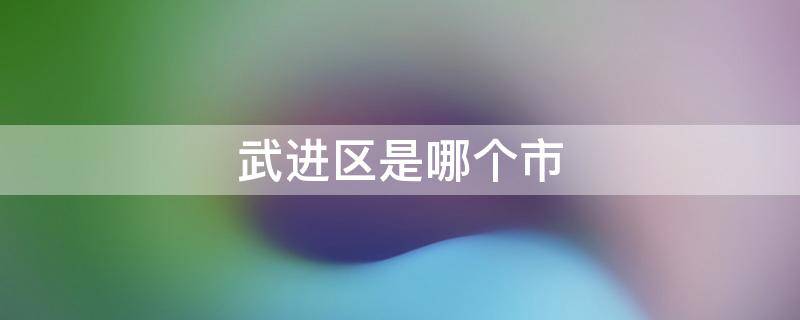 武进区是哪个市